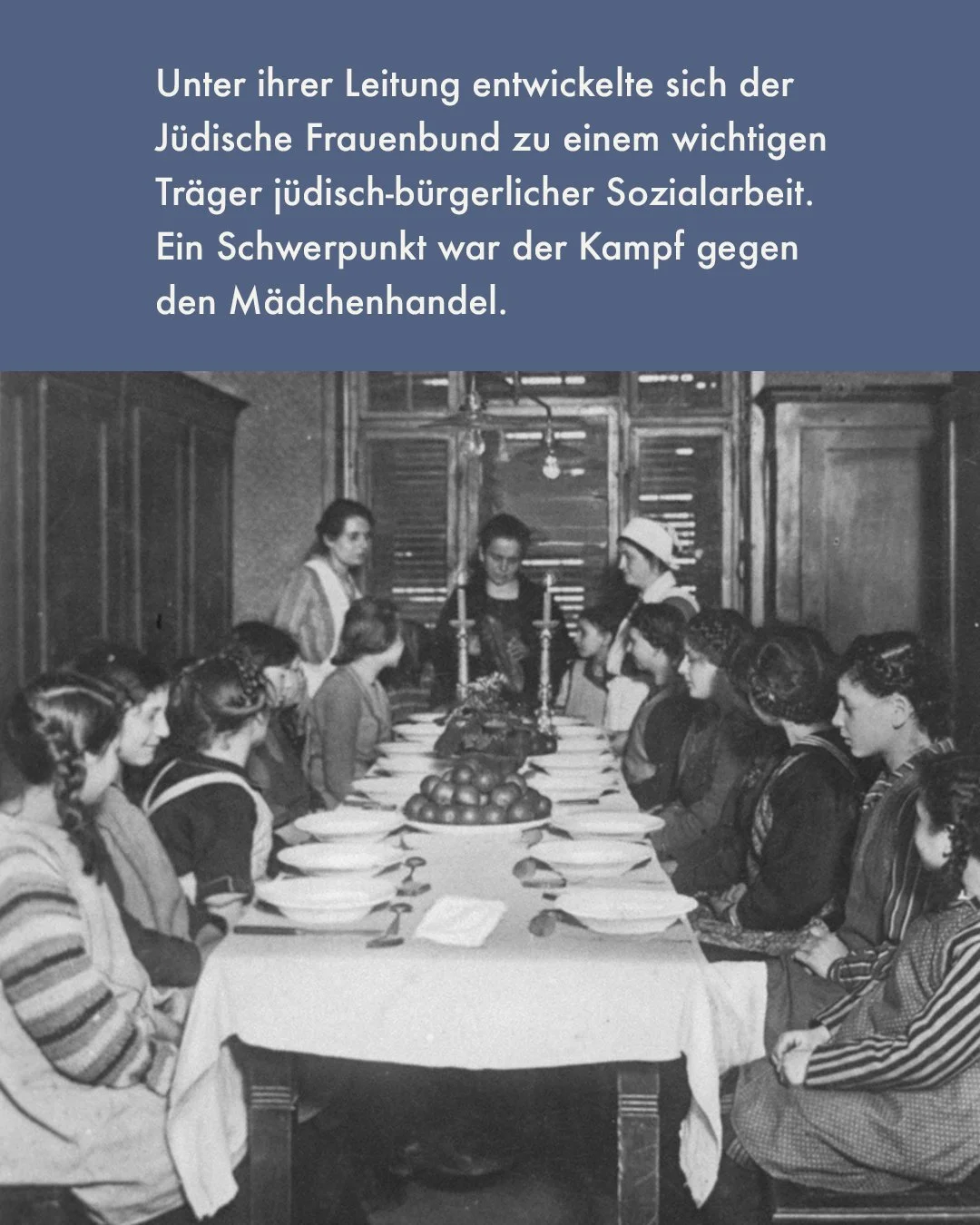 Unter ihrer Leitung entwickelte sich der Jüdische Frauenbund zu einem wichtigen Träger jüdisch-bürgerlicher Sozialarbeit. Ein Schwerpunkt war der Kampf gegen den Mädchenhandel.